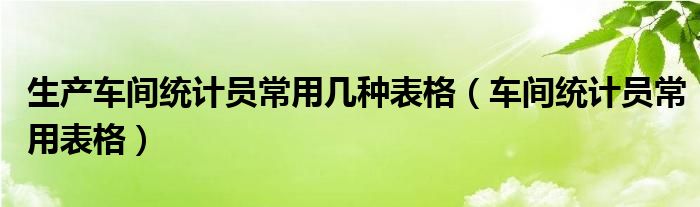 生产车间统计员常用几种表格（车间统计员常用表格）